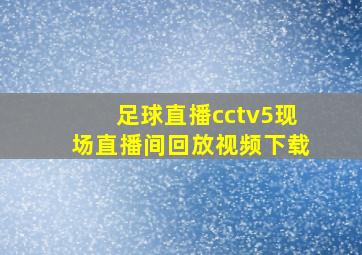 足球直播cctv5现场直播间回放视频下载